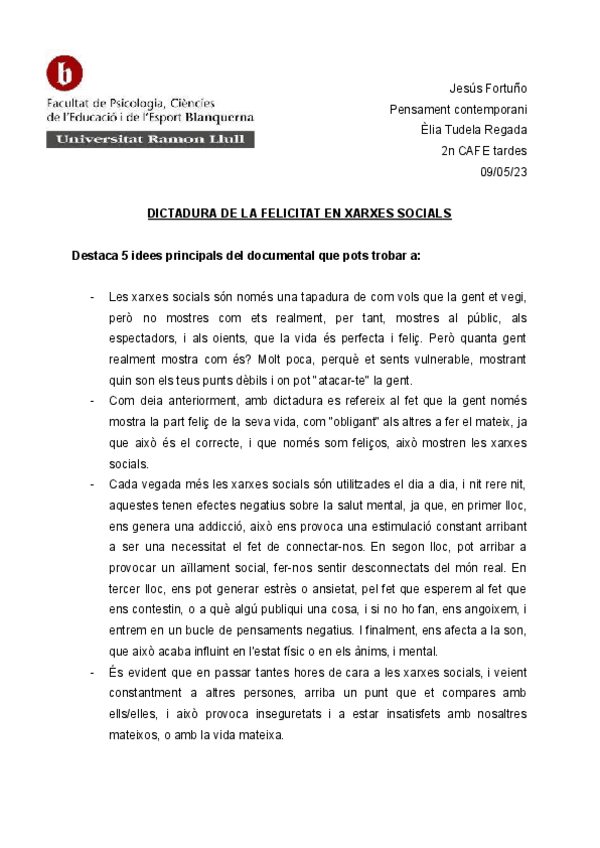 b

Facultat de Psicologia, Ciències de l'Educació i de l'Esport Blanquerna

Universitat Ramon Llull

Jesús Fortuño
Pensament contemporani
Èlia Tudela Regada
2n CAFE tardes
09/05/23

DICTADURA DE LA FELICITAT EN XARXES SOCIALS

Destaca 5 idees principals del documental que pots trobar a:

- Les xarxes socials són només una tapadura de com vols que la gent et vegi, però no mostres com ets realment, per tant, mostres al públic, als espectadors, i als oients, que la vida és perfecta i feliç. Però quanta gent realment mostra com és? Molt poca, perquè et sents vulnerable, mostrant quin son els teus punts dèbils i on pot "atacar-te" la gent.
- Com deia anteriorment, amb dictadura es refereix al fet que la gent només mostra la part feliç de la seva vida, com "obligant" als altres a fer el mateix, ja que això és el correcte, i que només som feliços, això mostren les xarxes socials.
- Cada vegada més les xarxes socials són utilitzades el dia a dia, i nit rere nit, aquestes tenen efectes negatius sobre la salut mental, ja que, en primer lloc, ens genera una addicció, això ens provoca una estimulació constant arribant a ser una necessitat el fet de connectar-nos. En segon lloc, pot arribar a provocar un aïllament social, fer-nos sentir desconnectats del món real. En tercer lloc, ens pot generar estrès o ansietat, pel fet que esperem al fet que ens contestin, o a què algú publiqui una cosa, i si no ho fan, ens angoixem, i entrem en un bucle de pensaments negatius. I finalment, ens afecta a la son, que això acaba influint en l'estat físic o en els ànims, i mental.
- És evident que en passar tantes hores de cara a les xarxes socials, i veient constantment a altres persones, arriba un punt que et compares amb ells/elles, i això provoca inseguretats i a estar insatisfets amb nosaltres mateixos, o amb la vida mateixa.